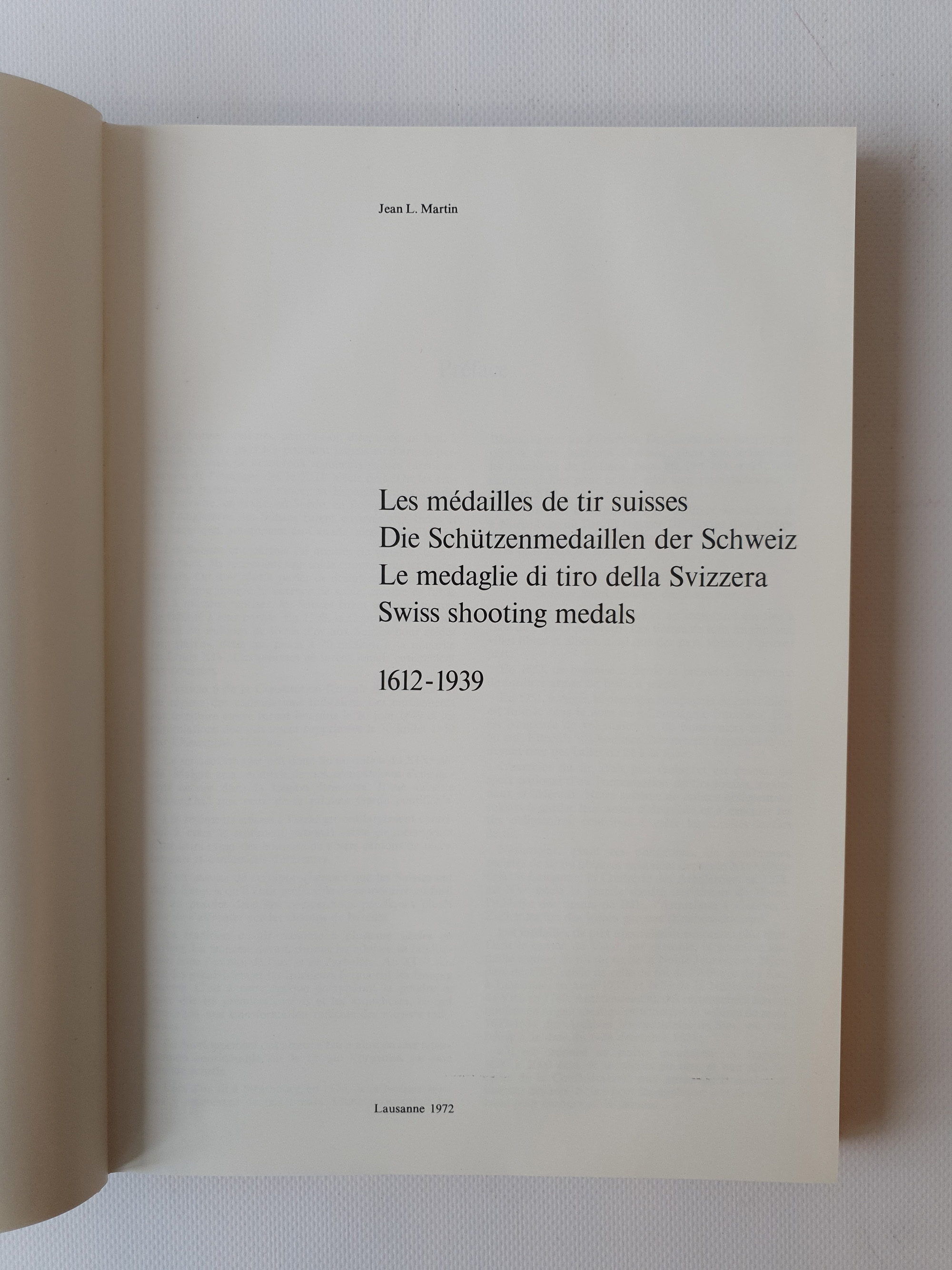 Jean L. Martin

Les médailles de tir suisses
Die Schützenmedaillen der Schweiz
Le medaglie di tiro della Svizzera
Swiss shooting medals

1612-1939

Lausanne 1972